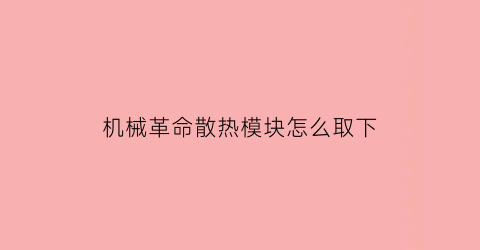 机械革命散热模块怎么取下